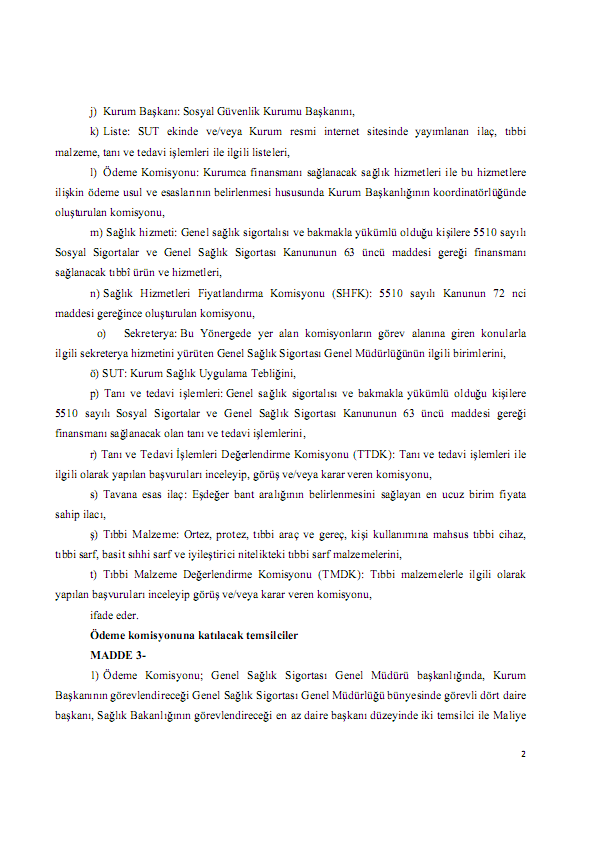 j) Kurum Başkanı: Sosyal Güvenlik Kurumu Başkanını,

k) Liste: SUT ekinde ve/veya Kurum resmi internet sitesinde yayımlanan ilaç, tıbbi malzeme, tanı ve tedavi işlemleri ile ilgili listeleri,

l) Ödeme Komisyonu: Kurumca finansmanı sağlanacak sağlık hizmetleri ile bu hizmetlere ilişkin ödeme usul ve esaslarının belirlenmesi hususunda Kurum Başkanlığının koordinatörlüğünde oluşturulan komisyonu,

m) Sağlık hizmeti: Genel sağlık sigortalısı ve bakmakla yükümlü olduğu kişilere 5510 sayılı Sosyal Sigortalar ve Genel Sağlık Sigortası Kanununun 63 üncü maddesi gereği finansmanı sağlanacak tıbbi ürün ve hizmetleri,

n) Sağlık Hizmetleri Fiyatlandırma Komisyonu (SHFK): 5510 sayılı Kanunun 72 nci maddesi gereğince oluşturulan komisyonu,

o) Sekreterya: Bu Yönergede yer alan komisyonların görev alanına giren konularla ilgili sekreterya hizmetini yürüten Genel Sağlık Sigortası Genel Müdürlüğünün ilgili birimlerini,

ö) SUT: Kurum Sağlık Uygulama Tebliğini,

p) Tanı ve tedavi işlemleri: Genel sağlık sigortalısı ve bakmakla yükümlü olduğu kişilere 5510 sayılı Sosyal Sigortalar ve Genel Sağlık Sigortası Kanununun 63 üncü maddesi gereği finansmanı sağlanacak olan tanı ve tedavi işlemlerini,

r) Tanı ve Tedavi İşlemleri Değerlendirme Komisyonu (TTDK): Tanı ve tedavi işlemleri ile ilgili olarak yapılan başvuruları inceleyip, görüş ve/veya karar veren komisyonu,

s) Tavana esas ilaç: Eşdeğer bant aralığının belirlenmesini sağlayan en ucuz birim fiyata sahip ilacı,

ş) Tıbbi Malzeme: Ortez, protez, tıbbi araç ve gereç, kişi kullanımına mahsus tıbbi cihaz, tıbbi sarf, basit sıhhi sarf ve iyileştirici nitelikteki tıbbi sarf malzemelerini,

t) Tıbbi Malzeme Değerlendirme Komisyonu (TMDK): Tıbbi malzemelerle ilgili olarak yapılan başvuruları inceleyip görüş ve/veya karar veren komisyonu,

ifade eder.

Ödeme komisyonuna katılacak temsilciler

MADDE 3-

1) Ödeme Komisyonu; Genel Sağlık Sigortası Genel Müdürü başkanlığında, Kurum Başkanının görevlendireceği Genel Sağlık Sigortası Genel Müdürlüğü bünyesinde görevli dört daire başkanı, Sağlık Bakanlığının görevlendireceği en az daire başkanı düzeyinde iki temsilci ile Maliye

2